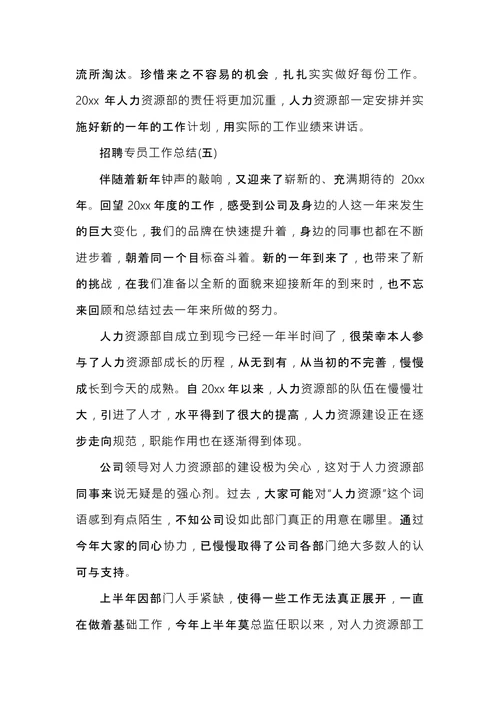 流所淘汰。珍惜来之不容易的机会，扎扎实实做好每份工作。20xx 年人力资源部的责任将更加沉重，人力资源部一定安排并实施好新的一年的工作计划，用实际的工作业绩来讲话。

招聘专员工作总结(五)

伴随着新年钟声的敲响，又迎来了崭新的、充满期待的 20xx 年。回望 20xx 年度的工作，感受到公司及身边的人这一年来发生的巨大变化，我们的品牌在快速提升着，身边的同事也都在不断进步着，朝着同一个目标奋斗着。新的一年到来了，也带来了新的挑战，在我们准备以全新的面貌来迎接新年的到来时，也不忘来回顾和总结过去一年来所做的努力。

人力资源部自成立到现今已经一年半时间了，很荣幸本人参与了人力资源部成长的历程，从无到有，从当初的不完善，慢慢成长到今天的成熟。自 20xx 年以来，人力资源部的队伍在慢慢壮大，引进了人才，水平得到了很大的提高，人力资源建设正在逐步走向规范，职能作用也在逐渐得到体现。

公司领导对人力资源部的建设极为关心，这对于人力资源部同事来说无疑是的强心剂。过去，大家可能对“人力资源”这个词语感到有点陌生，不知公司设如此部门真正的用意在哪里。通过今年大家的同心协力，已慢慢取得了公司各部门绝大多数人的认可与支持。

上半年因部门人手紧缺，使得一些工作无法真正展开，一直在做着基础工作，今年上半年莫总监任职以来，对人力资源部工